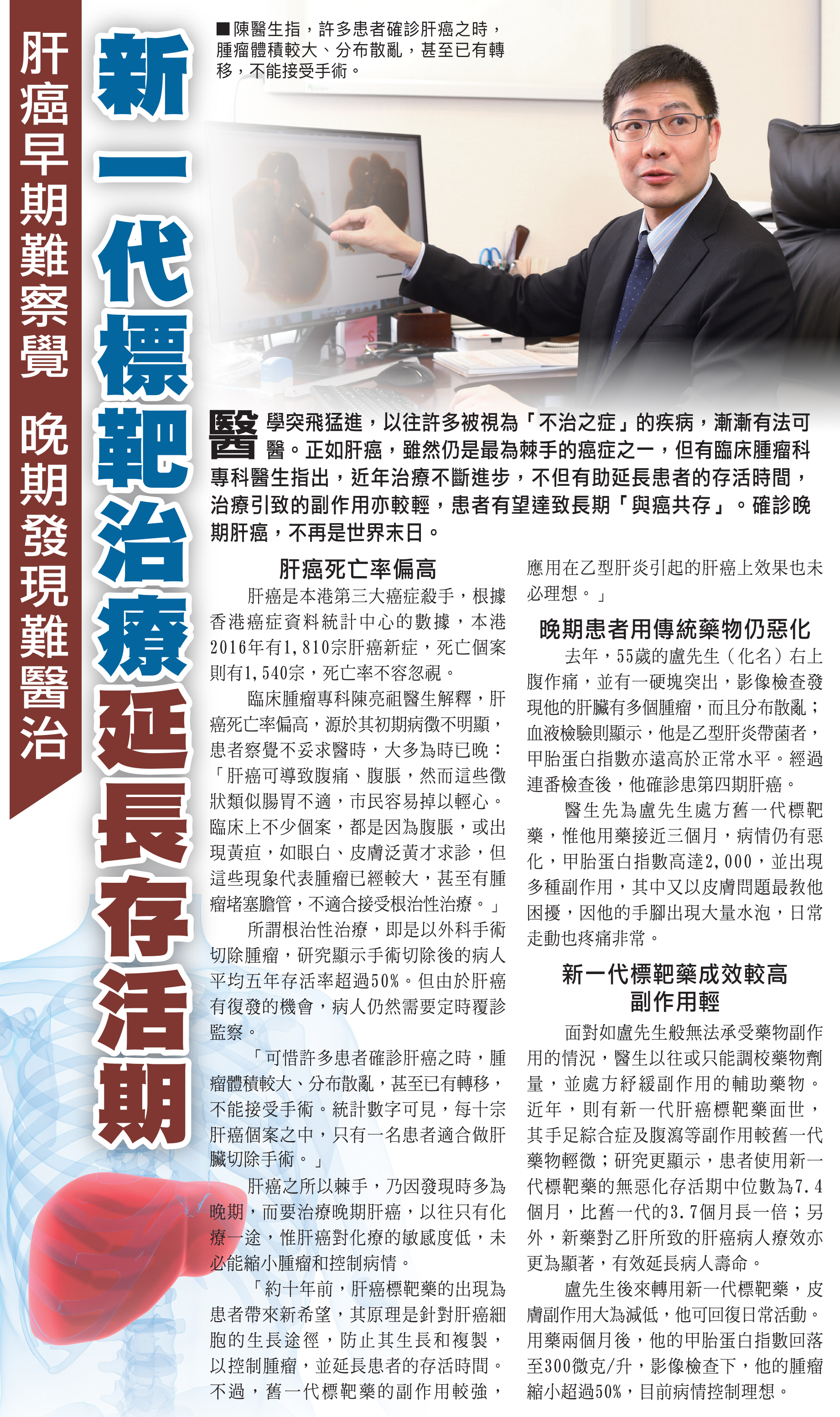 肝癌早期難察覺 晚期發現難醫治

新一代標靶治療延長存活期

■陳醫生指，許多患者確診肝癌之時，腫瘤體積較大、分布散亂，甚至已有轉移，不能接受手術。

醫學突飛猛進，以往許多被視為「不治之症」的疾病，漸漸有法可醫。正如肝癌，雖然仍是最為棘手的癌症之一，但有臨床腫瘤科專科醫生指出，近年治療不斷進步，不但有助延長患者的存活時間，治療引致的副作用亦較輕，患者有望達致長期「與癌共存」。確診晚期肝癌，不再是世界末日。

肝癌死亡率偏高

肝癌是本港第三大癌症殺手，根據香港癌症資料統計中心的數據，本港2016年有1,810宗肝癌新症，死亡個案則有1,540宗，死亡率不容忽視。

臨床腫瘤專科陳亮祖醫生解釋，肝癌死亡率偏高，源於其初期病徵不明顯，患者察覺不妥求醫時，大多為時已晚：「肝癌可導致腹痛、腹脹，然而這些徵狀類似腸胃不適，市民容易掉以輕心。臨床上不少個案，都是因為腹脹，或出現黃疸，如眼白、皮膚泛黃才求診，但這些現象代表腫瘤已經較大，甚至有腫瘤堵塞膽管，不適合接受根治性治療。」

所謂根治性治療，即是以外科手術切除腫瘤，研究顯示手術切除後的病人平均五年存活率超過50%。但由於肝癌有復發的機會，病人仍然需要定時覆診監察。

「可惜許多患者確診肝癌之時，腫瘤體積較大、分布散亂，甚至已有轉移，不能接受手術。統計數字可見，每十宗肝癌個案之中，只有一名患者適合做肝臟切除手術。」

肝癌之所以棘手，乃因發現時多為晚期，而要治療晚期肝癌，以往只有化療一途，惟肝癌對化療的敏感度低，未必能縮小腫瘤和控制病情。

「約十年前，肝癌標靶藥的出現為患者帶來新希望，其原理是針對肝癌細胞的生長途徑，防止其生長和複製，以控制腫瘤，並延長患者的存活時間。不過，舊一代標靶藥的副作用較強，應用在乙型肝炎引起的肝癌上效果也未必理想。」

晚期患者用傳統藥物仍惡化

去年，55歲的盧先生（化名）右上腹作痛，並有一硬塊突出，影像檢查發現他的肝臟有多個腫瘤，而且分布散亂；血液檢驗則顯示，他是乙型肝炎帶菌者，甲胎蛋白指數亦遠高於正常水平。經過連番檢查後，他確診患第四期肝癌。

醫生先為盧先生處方舊一代標靶藥，惟他用藥接近三個月，病情仍有惡化，甲胎蛋白指數高達2,000，並出現多種副作用，其中又以皮膚問題最教他困擾，因他的手腳出現大量水泡，日常走動也疼痛非常。

新一代標靶藥成效較高
副作用輕

面對如盧先生般無法承受藥物副作用的情況，醫生以往或只能調校藥物劑量，並處方紓緩副作用的輔助藥物。近年，則有新一代肝癌標靶藥面世，其手足綜合症及腹瀉等副作用較舊一代藥物輕微；研究更顯示，患者使用新一代標靶藥的無惡化存活期中位數為7.4個月，比舊一代的3.7個月長一倍；另外，新藥對乙肝所致的肝癌病人療效亦更為顯著，有效延長病人壽命。

盧先生後來轉用新一代標靶藥，皮膚副作用大為減低，他可回復日常活動。用藥兩個月後，他的甲胎蛋白指數回落至300微克/升，影像檢查下，他的腫瘤縮小超過50%，目前病情控制理想。